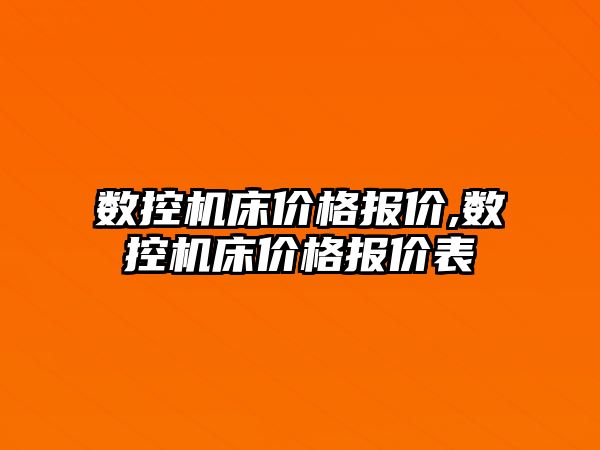 数控机床价格报价,数控机床价格报价表